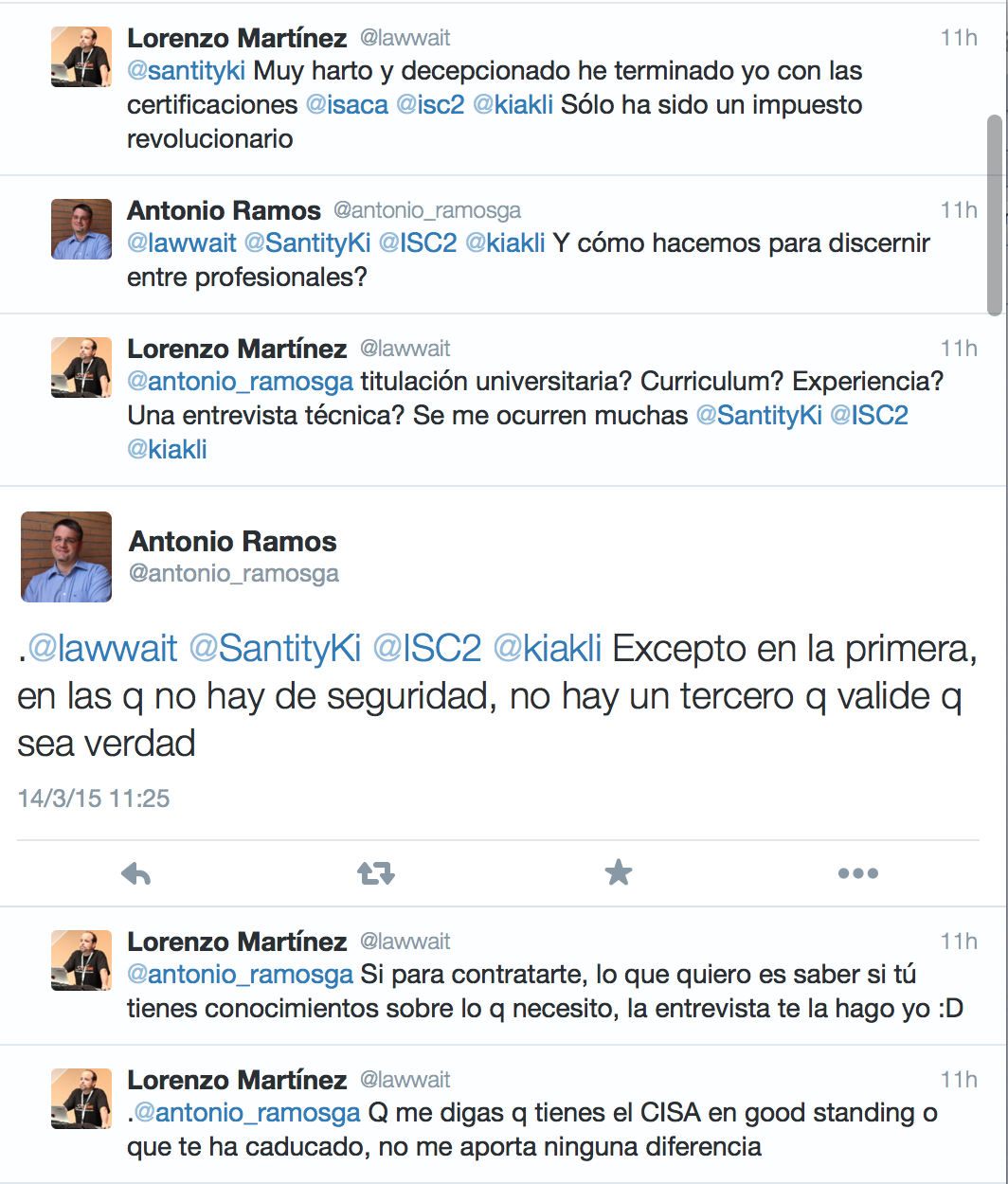 Lorenzo Martínez @lawwait 11h
@santityki Muy harto y decepcionado he terminado yo con las certificaciones @isaca @isc2 @kiakli Sólo ha sido un impuesto revolucionario

Antonio Ramos @antonio_ramosga 11h
@lawwait @SantityKi @ISC2 @kiakli Y cómo hacemos para discernir entre profesionales?

Lorenzo Martínez @lawwait 11h
@antonio_ramosga titulación universitaria? Curriculum? Experiencia? Una entrevista técnica? Se me ocurren muchas @SantityKi @ISC2 @kiakli

Antonio Ramos
@antonio_ramosga

.@lawwait @SantityKi @ISC2 @kiakli Excepto en la primera, en las q no hay de seguridad, no hay un tercero q valide q sea verdad

14/3/15 11:25

Lorenzo Martínez @lawwait 11h
@antonio_ramosga Si para contratarte, lo que quiero es saber si tú tienes conocimientos sobre lo q necesito, la entrevista te la hago yo :D

Lorenzo Martínez @lawwait 11h
.@antonio_ramosga Q me digas q tienes el CISA en good standing o que te ha caducado, no me aporta ninguna diferencia